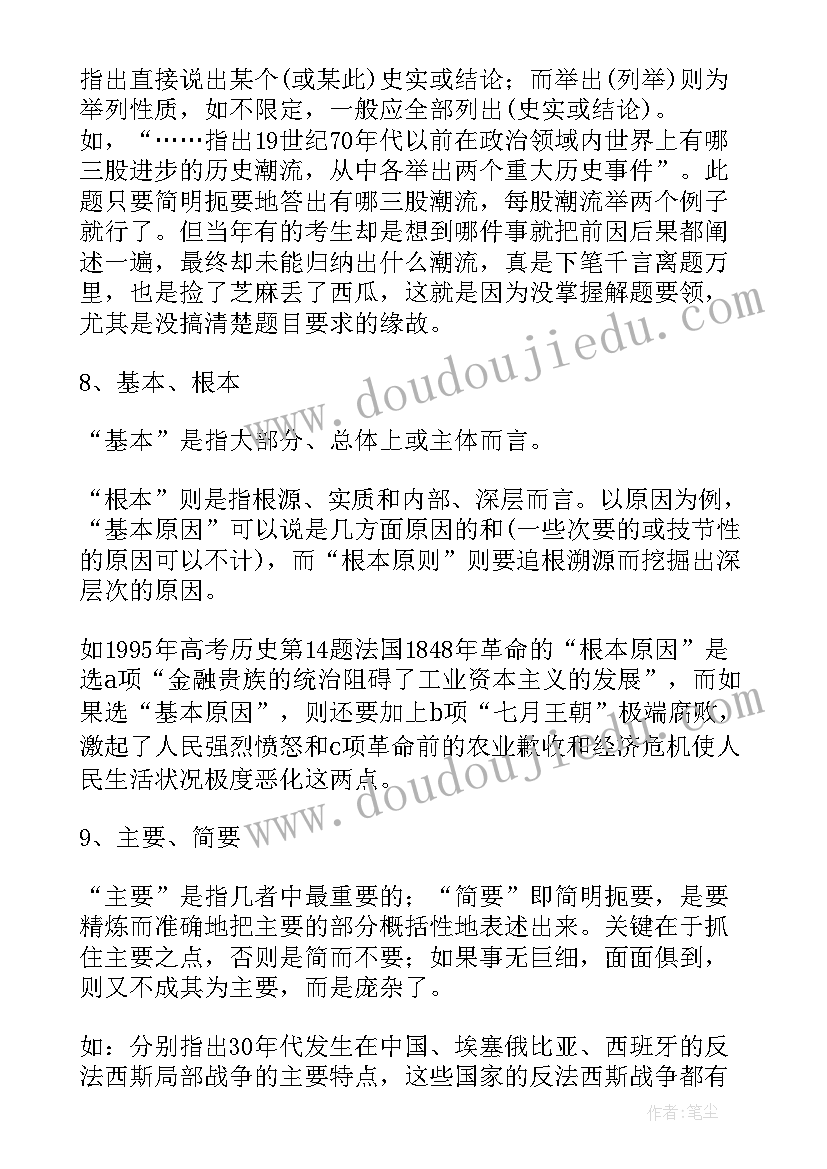 指出直接说出某个(或某此)史实或结论；而举出(列举)则为举列性质，如不限定，一般应全部列出(史实或结论)。
如，“……指出19世纪70年代以前在政治领域内世界上有哪三股进步的历史潮流，从中各举出两个重大历史事件”。此题只要简明扼要地答出有哪三股潮流，每股潮流举两个例子就行了。但当年有的考生却是想到哪件事就把前因后果都阐述一遍，最终却未能归纳出什么潮流，真是下笔千言离题万里，也是捡了芝麻丢了西瓜，这就是因为没掌握解题要领，尤其是没搞清楚题目要求的缘故。

8、基本、根本

“基本”是指大部分、总体上或主体而言。

“根本”则是指根源、实质和内部、深层而言。以原因为例，“基本原因”可以说是几方面原因的和(一些次要的或技节性的原因可以不计)，而“根本原则”则要追根溯源而挖掘出深层次的原因。

如1995年高考历史第14题法国1848年革命的“根本原因”是选a项“金融贵族的统治阻碍了工业资本主义的发展”，而如果选“基本原因”，则还要加上b项“七月王朝”极端腐败，激起了人民强烈愤怒和c项革命前的农业歉收和经济危机使人民生活状况极度恶化这两点。

9、主要、简要

“主要”是指几者中最重要的；“简要”即简明扼要，是要精炼而准确地把主要的部分概括性地表述出来。关键在于抓住主要之点，否则是简而不要；如果事无巨细，面面俱到，则又不成其为主要，而是庞杂了。

如：分别指出30年代发生在中国、埃塞俄比亚、西班牙的反法西斯局部战争的主要特点，这些国家的反法西斯战争都有

www.doudoujiedu.com
www.doudoujiedu.com
作者：笔尘